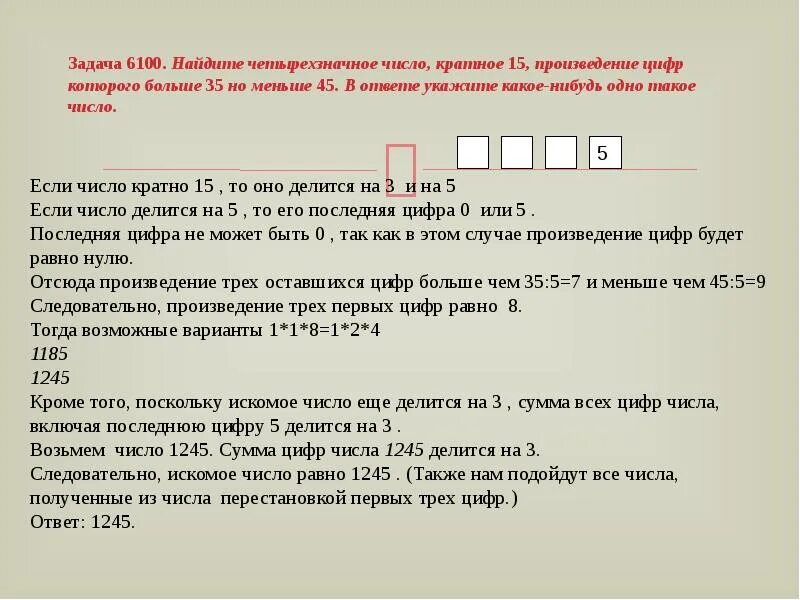 Задача 6100. Найдите четырехзначное число, кратное 15, произведение цифр которого больше 35 но меньше 45. В ответе укажите какое-нибудь одно такое число.

5

Если число кратно 15 , то оно делится на 3 и на 5
Если число делится на 5 , то его последняя цифра 0 или 5 .
Последняя цифра не может быть 0 , так как в этом случае произведение цифр будет равно нулю.
Отсюда произведение трех оставшихся цифр больше чем 35:5=7 и меньше чем 45:5=9
Следовательно, произведение трех первых цифр равно 8.
Тогда возможные варианты 1*1*8=1*2*4
1185
1245
Кроме того, поскольку искомое число еще делится на 3 , сумма всех цифр числа, включая последнюю цифру 5 делится на 3 .
Возьмем число 1245. Сумма цифр числа 1245 делится на 3.
Следовательно, искомое число равно 1245 . (Также нам подойдут все числа, полученные из числа перестановкой первых трех цифр.)
Ответ: 1245.